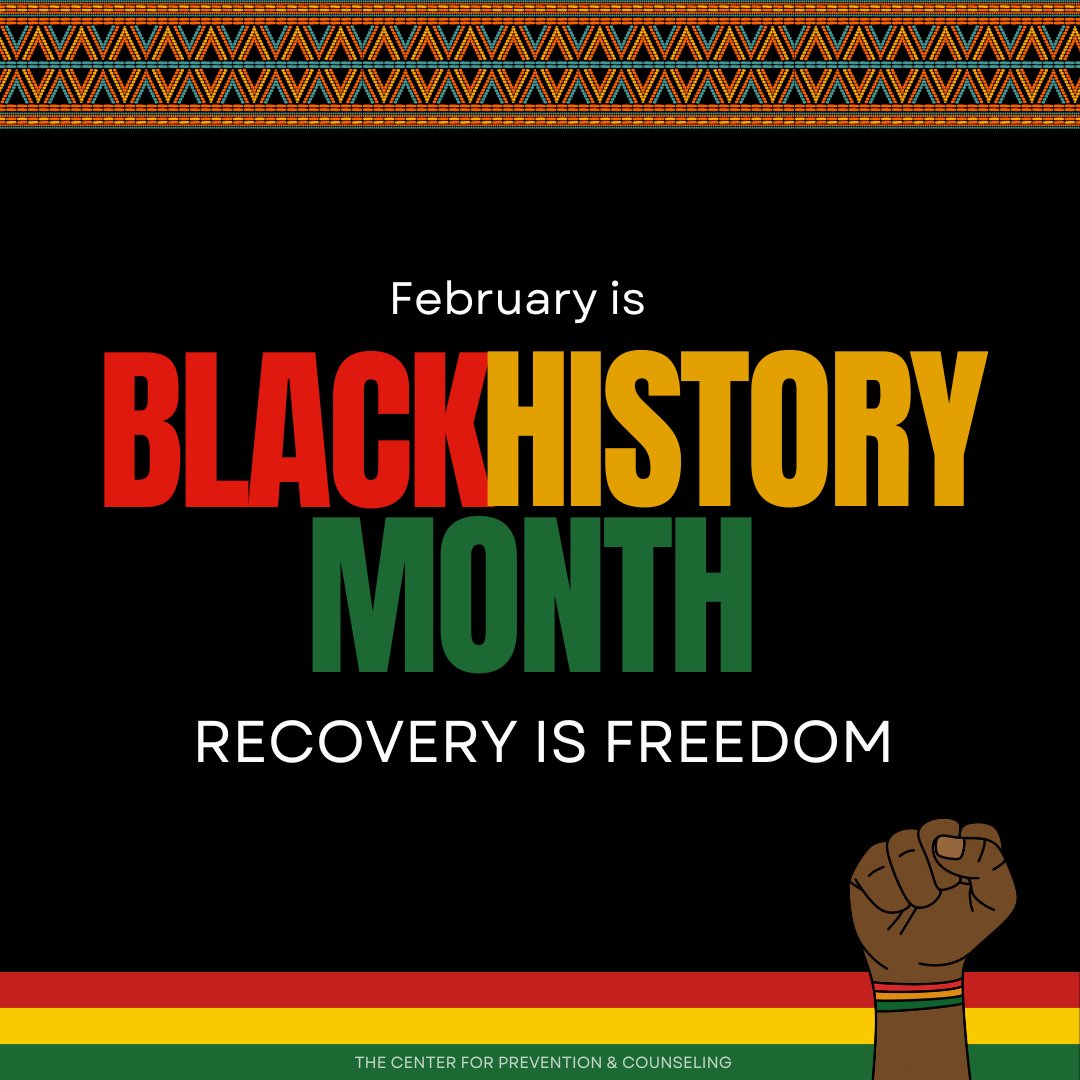 February is

BLACKHISTORY MONTH

RECOVERY IS FREEDOM

THE CENTER FOR PREVENTION & COUNSELING